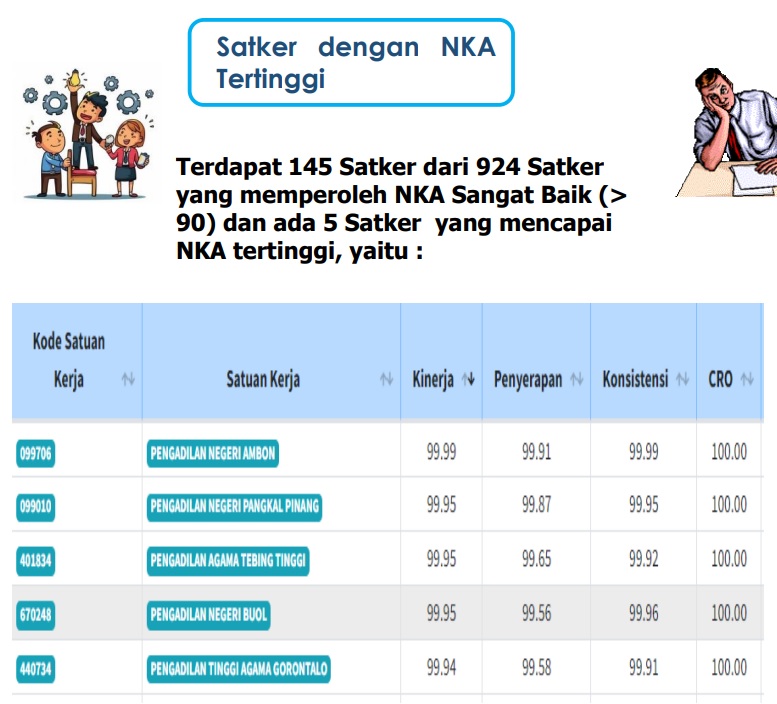 Satker dengan NKA Tertinggi

Terdapat 145 Satker dari 924 Satker yang memperoleh NKA Sangat Baik (> 90) dan ada 5 Satker yang mencapai NKA tertinggi, yaitu :

| Kode Satuan Kerja | Satuan Kerja | Kinerja | Penyerapan | Konsistensi | CRO |
|---|---|---|---|---|---|
| 099706 | PENGADILAN NEGERI AMBON | 99.99 | 99.91 | 99.99 | 100.00 |
| 099010 | PENGADILAN NEGERI PANGKAL PINANG | 99.95 | 99.87 | 99.95 | 100.00 |
| 401834 | PENGADILAN AGAMA TEBING TINGGI | 99.95 | 99.65 | 99.92 | 100.00 |
| 670248 | PENGADILAN NEGERI BUOL | 99.95 | 99.56 | 99.96 | 100.00 |
| 440734 | PENGADILAN TINGGI AGAMA GORONTALO | 99.94 | 99.58 | 99.91 | 100.00 |